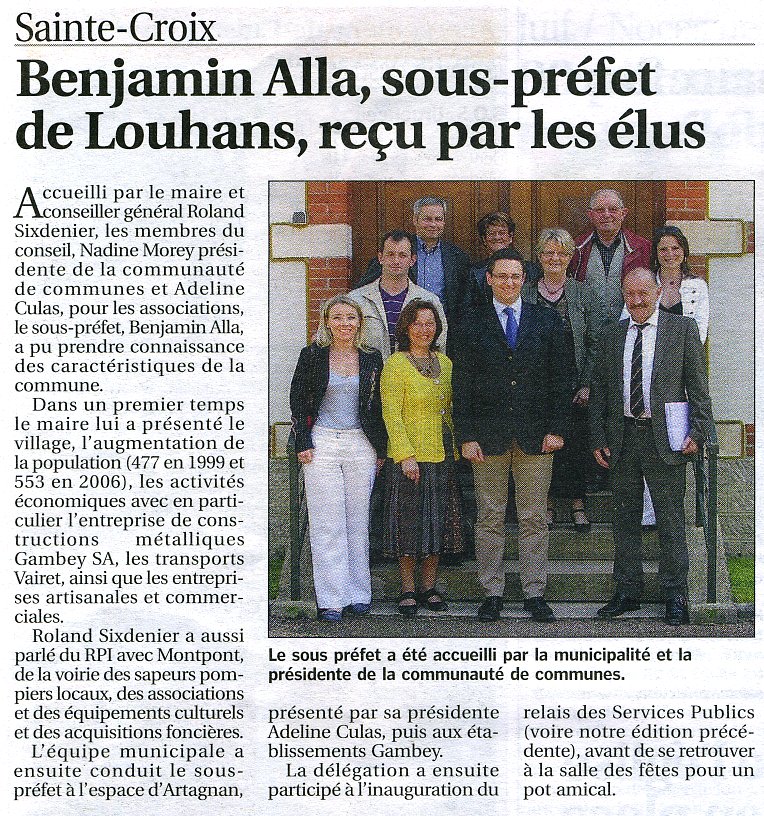 Sainte-Croix

Benjamin Alla, sous-préfet de Louhans, reçu par les élus

Accueilli par le maire et conseiller général Roland Sixdenier, les membres du conseil, Nadine Morey présidente de la communauté de communes et Adeline Culas, pour les associations, le sous-préfet, Benjamin Alla, a pu prendre connaissance des caractéristiques de la commune.

Dans un premier temps le maire lui a présenté le village, l'augmentation de la population (477 en 1999 et 553 en 2006), les activités économiques avec en particulier l'entreprise de constructions métalliques Gambey SA, les transports Vairet, ainsi que les entreprises artisanales et commerciales.

Roland Sixdenier a aussi parlé du RPI avec Montpont, de la voirie des sapeurs pompiers locaux, des associations et des équipements culturels et des acquisitions foncières.

L'équipe municipale a ensuite conduit le sous-préfet à l'espace d'Artagnan, présenté par sa présidente Adeline Culas, puis aux établissements Gambey.

La délégation a ensuite participé à l'inauguration du relais des Services Publics (voire notre édition précédente), avant de se retrouver à la salle des fêtes pour un pot amical.

Le sous préfet a été accueilli par la municipalité et la présidente de la communauté de communes.